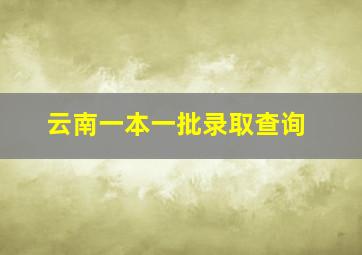 云南一本一批录取查询